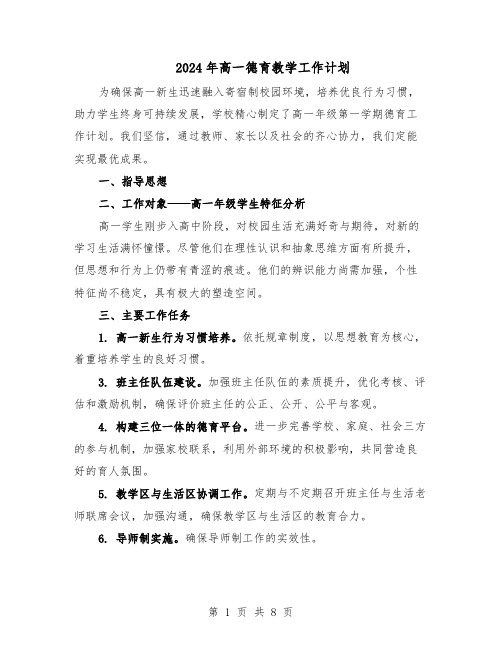 2024年高一德育教学工作计划

为确保高一新生迅速融入寄宿制校园环境，培养优良行为习惯，助力学生终身可持续发展，学校精心制定了高一年级第一学期德育工作计划。我们坚信，通过教师、家长以及社会的齐心协力，我们定能实现最优成果。

一、指导思想

二、工作对象——高一年级学生特征分析

高一学生刚步入高中阶段，对校园生活充满好奇与期待，对新的学习生活满怀憧憬。尽管他们在理性认识和抽象思维方面有所提升，但思想和行为上仍带有青涩的痕迹。他们的辨识能力尚需加强，个性特征尚不稳定，具有极大的塑造空间。

三、主要工作任务

1. 高一新生行为习惯培养。依托规章制度，以思想教育为核心，着重培养学生的良好习惯。

3. 班主任队伍建设。加强班主任队伍的素质提升，优化考核、评估和激励机制，确保评价班主任的公正、公开、公平与客观。

4. 构建三位一体的德育平台。进一步完善学校、家庭、社会三方的参与机制，加强家校联系，利用外部环境的积极影响，共同营造良好的育人氛围。

5. 教学区与生活区协调工作。定期与不定期召开班主任与生活老师联席会议，加强沟通，确保教学区与生活区的教育合力。

6. 导师制实施。确保导师制工作的实效性。

第 1 页 共 8 页